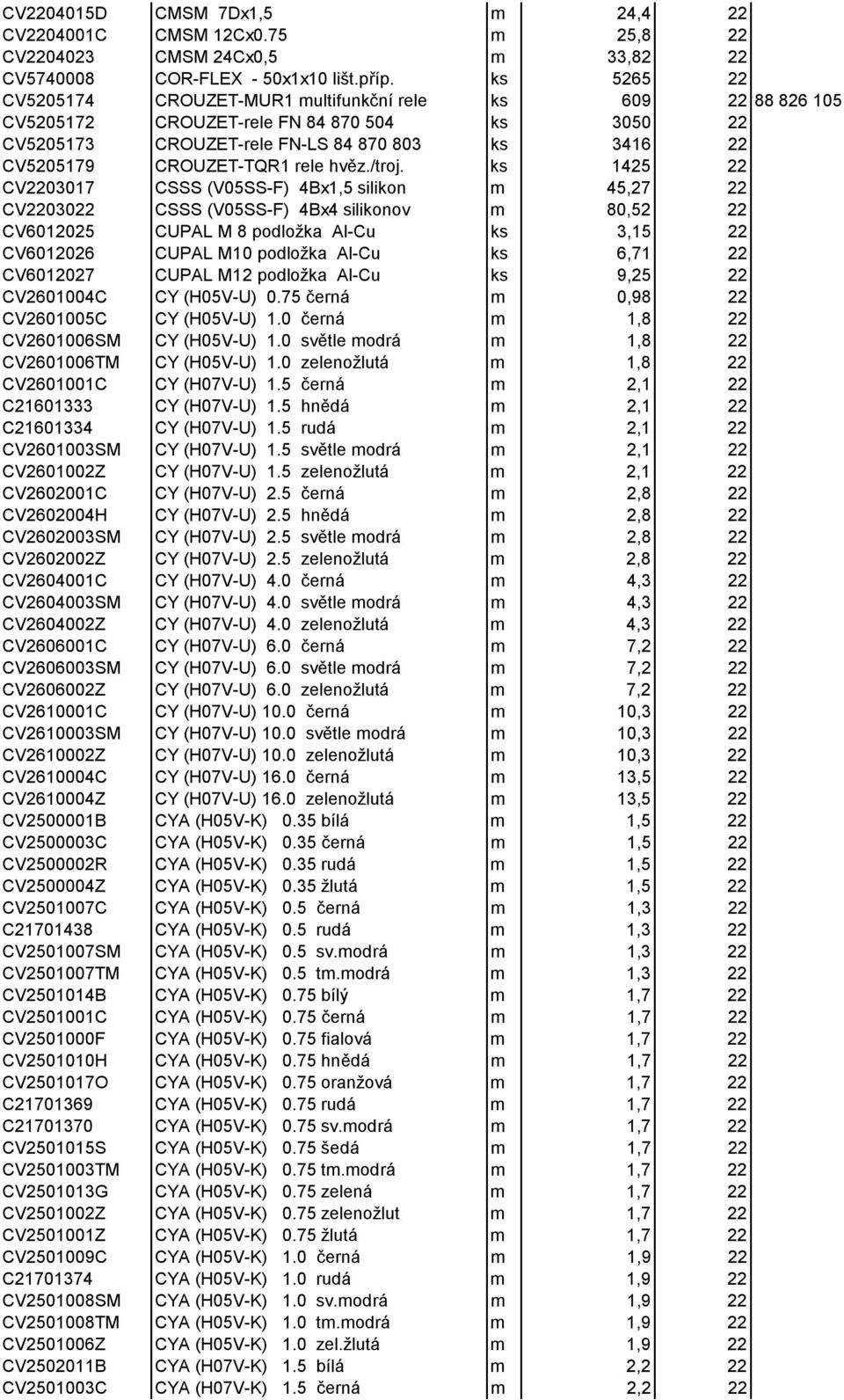 | | | | | | |
|---|---|---|---|---|---|
| CV2204015D | CMSM 7Dx1,5 | m | 24,4 | 22 | |
| CV2204001C | CMSM 12Cx0.75 | m | 25,8 | 22 | |
| CV2204023 | CMSM 24Cx0,5 | m | 33,82 | 22 | |
| CV5740008 | COR-FLEX - 50x1x10 lišt.příp. | ks | 5265 | 22 | |
| CV5205174 | CROUZET-MUR1 multifunkční rele | ks | 609 | 22 | 88 826 105 |
| CV5205172 | CROUZET-rele FN 84 870 504 | ks | 3050 | 22 | |
| CV5205173 | CROUZET-rele FN-LS 84 870 803 | ks | 3416 | 22 | |
| CV5205179 | CROUZET-TQR1 rele hvěz./troj. | ks | 1425 | 22 | |
| CV2203017 | CSSS (V05SS-F) 4Bx1,5 silikon | m | 45,27 | 22 | |
| CV2203022 | CSSS (V05SS-F) 4Bx4 silikonov | m | 80,52 | 22 | |
| CV6012025 | CUPAL M 8 podložka Al-Cu | ks | 3,15 | 22 | |
| CV6012026 | CUPAL M10 podložka Al-Cu | ks | 6,71 | 22 | |
| CV6012027 | CUPAL M12 podložka Al-Cu | ks | 9,25 | 22 | |
| CV2601004C | CY (H05V-U) 0.75 černá | m | 0,98 | 22 | |
| CV2601005C | CY (H05V-U) 1.0 černá | m | 1,8 | 22 | |
| CV2601006SM | CY (H05V-U) 1.0 světle modrá | m | 1,8 | 22 | |
| CV2601006TM | CY (H05V-U) 1.0 zelenožlutá | m | 1,8 | 22 | |
| CV2601001C | CY (H07V-U) 1.5 černá | m | 2,1 | 22 | |
| C21601333 | CY (H07V-U) 1.5 hnědá | m | 2,1 | 22 | |
| C21601334 | CY (H07V-U) 1.5 rudá | m | 2,1 | 22 | |
| CV2601003SM | CY (H07V-U) 1.5 světle modrá | m | 2,1 | 22 | |
| CV2601002Z | CY (H07V-U) 1.5 zelenožlutá | m | 2,1 | 22 | |
| CV2602001C | CY (H07V-U) 2.5 černá | m | 2,8 | 22 | |
| CV2602004H | CY (H07V-U) 2.5 hnědá | m | 2,8 | 22 | |
| CV2602003SM | CY (H07V-U) 2.5 světle modrá | m | 2,8 | 22 | |
| CV2602002Z | CY (H07V-U) 2.5 zelenožlutá | m | 2,8 | 22 | |
| CV2604001C | CY (H07V-U) 4.0 černá | m | 4,3 | 22 | |
| CV2604003SM | CY (H07V-U) 4.0 světle modrá | m | 4,3 | 22 | |
| CV2604002Z | CY (H07V-U) 4.0 zelenožlutá | m | 4,3 | 22 | |
| CV2606001C | CY (H07V-U) 6.0 černá | m | 7,2 | 22 | |
| CV2606003SM | CY (H07V-U) 6.0 světle modrá | m | 7,2 | 22 | |
| CV2606002Z | CY (H07V-U) 6.0 zelenožlutá | m | 7,2 | 22 | |
| CV2610001C | CY (H07V-U) 10.0 černá | m | 10,3 | 22 | |
| CV2610003SM | CY (H07V-U) 10.0 světle modrá | m | 10,3 | 22 | |
| CV2610002Z | CY (H07V-U) 10.0 zelenožlutá | m | 10,3 | 22 | |
| CV2610004C | CY (H07V-U) 16.0 černá | m | 13,5 | 22 | |
| CV2610004Z | CY (H07V-U) 16.0 zelenožlutá | m | 13,5 | 22 | |
| CV2500001B | CYA (H05V-K) 0.35 bílá | m | 1,5 | 22 | |
| CV2500003C | CYA (H05V-K) 0.35 černá | m | 1,5 | 22 | |
| CV2500002R | CYA (H05V-K) 0.35 rudá | m | 1,5 | 22 | |
| CV2500004Z | CYA (H05V-K) 0.35 žlutá | m | 1,5 | 22 | |
| CV2501007C | CYA (H05V-K) 0.5 černá | m | 1,3 | 22 | |
| C21701438 | CYA (H05V-K) 0.5 rudá | m | 1,3 | 22 | |
| CV2501007SM | CYA (H05V-K) 0.5 sv.modrá | m | 1,3 | 22 | |
| CV2501007TM | CYA (H05V-K) 0.5 tm.modrá | m | 1,3 | 22 | |
| CV2501014B | CYA (H05V-K) 0.75 bílý | m | 1,7 | 22 | |
| CV2501001C | CYA (H05V-K) 0.75 černá | m | 1,7 | 22 | |
| CV2501000F | CYA (H05V-K) 0.75 fialová | m | 1,7 | 22 | |
| CV2501010H | CYA (H05V-K) 0.75 hnědá | m | 1,7 | 22 | |
| CV2501017O | CYA (H05V-K) 0.75 oranžová | m | 1,7 | 22 | |
| C21701369 | CYA (H05V-K) 0.75 rudá | m | 1,7 | 22 | |
| C21701370 | CYA (H05V-K) 0.75 sv.modrá | m | 1,7 | 22 | |
| CV2501015S | CYA (H05V-K) 0.75 šedá | m | 1,7 | 22 | |
| CV2501003TM | CYA (H05V-K) 0.75 tm.modrá | m | 1,7 | 22 | |
| CV2501013G | CYA (H05V-K) 0.75 zelená | m | 1,7 | 22 | |
| CV2501002Z | CYA (H05V-K) 0.75 zelenožlut | m | 1,7 | 22 | |
| CV2501001Z | CYA (H05V-K) 0.75 žlutá | m | 1,7 | 22 | |
| CV2501009C | CYA (H05V-K) 1.0 černá | m | 1,9 | 22 | |
| C21701374 | CYA (H05V-K) 1.0 rudá | m | 1,9 | 22 | |
| CV2501008SM | CYA (H05V-K) 1.0 sv.modrá | m | 1,9 | 22 | |
| CV2501008TM | CYA (H05V-K) 1.0 tm.modrá | m | 1,9 | 22 | |
| CV2501006Z | CYA (H05V-K) 1.0 zel.žlutá | m | 1,9 | 22 | |
| CV2502011B | CYA (H07V-K) 1.5 bílá | m | 2,2 | 22 | |
| CV2501003C | CYA (H07V-K) 1.5 černá | m | 2,2 | 22 | |